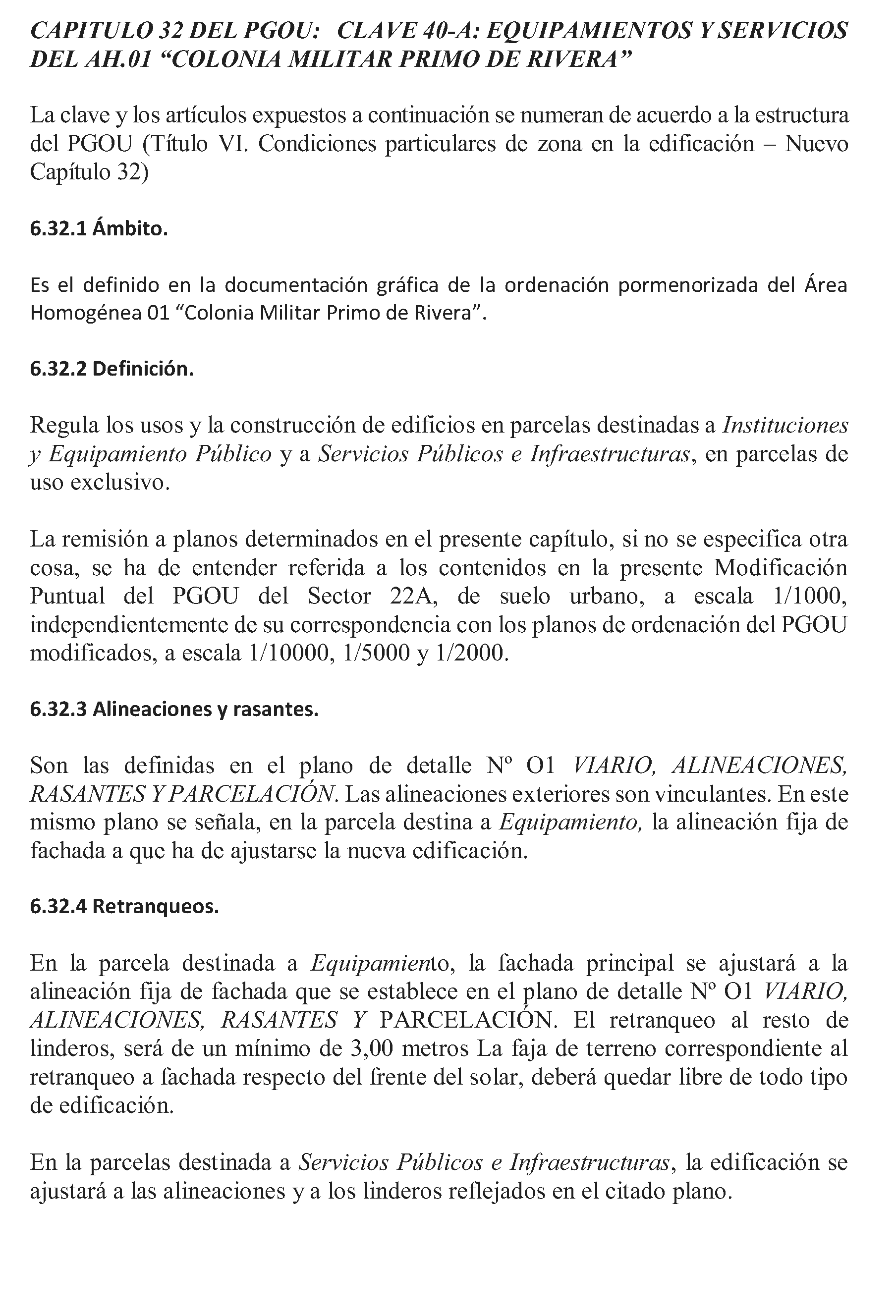 CAPITULO 32 DEL PGOU: CLAVE 40-A: EQUIPAMIENTOS Y SERVICIOS DEL AH.01 “COLONIA MILITAR PRIMO DE RIVERA”

La clave y los artículos expuestos a continuación se numeran de acuerdo a la estructura del PGOU (Título VI. Condiciones particulares de zona en la edificación – Nuevo Capítulo 32)

6.32.1 Ámbito.

Es el definido en la documentación gráfica de la ordenación pormenorizada del Área Homogénea 01 “Colonia Militar Primo de Rivera”.

6.32.2 Definición.

Regula los usos y la construcción de edificios en parcelas destinadas a Instituciones y Equipamiento Público y a Servicios Públicos e Infraestructuras, en parcelas de uso exclusivo.

La remisión a planos determinados en el presente capítulo, si no se especifica otra cosa, se ha de entender referida a los contenidos en la presente Modificación Puntual del PGOU del Sector 22A, de suelo urbano, a escala 1/1000, independientemente de su correspondencia con los planos de ordenación del PGOU modificados, a escala 1/10000, 1/5000 y 1/2000.

6.32.3 Alineaciones y rasantes.

Son las definidas en el plano de detalle Nº O1 VIARIO, ALINEACIONES, RASANTES Y PARCELACIÓN. Las alineaciones exteriores son vinculantes. En este mismo plano se señala, en la parcela destina a Equipamiento, la alineación fija de fachada a que ha de ajustarse la nueva edificación.

6.32.4 Retranqueos.

En la parcela destinada a Equipamiento, la fachada principal se ajustará a la alineación fija de fachada que se establece en el plano de detalle Nº O1 VIARIO, ALINEACIONES, RASANTES Y PARCELACIÓN. El retranqueo al resto de linderos, será de un mínimo de 3,00 metros La faja de terreno correspondiente al retranqueo a fachada respecto del frente del solar, deberá quedar libre de todo tipo de edificación.

En la parcelas destinada a Servicios Públicos e Infraestructuras, la edificación se ajustará a las alineaciones y a los linderos reflejados en el citado plano.